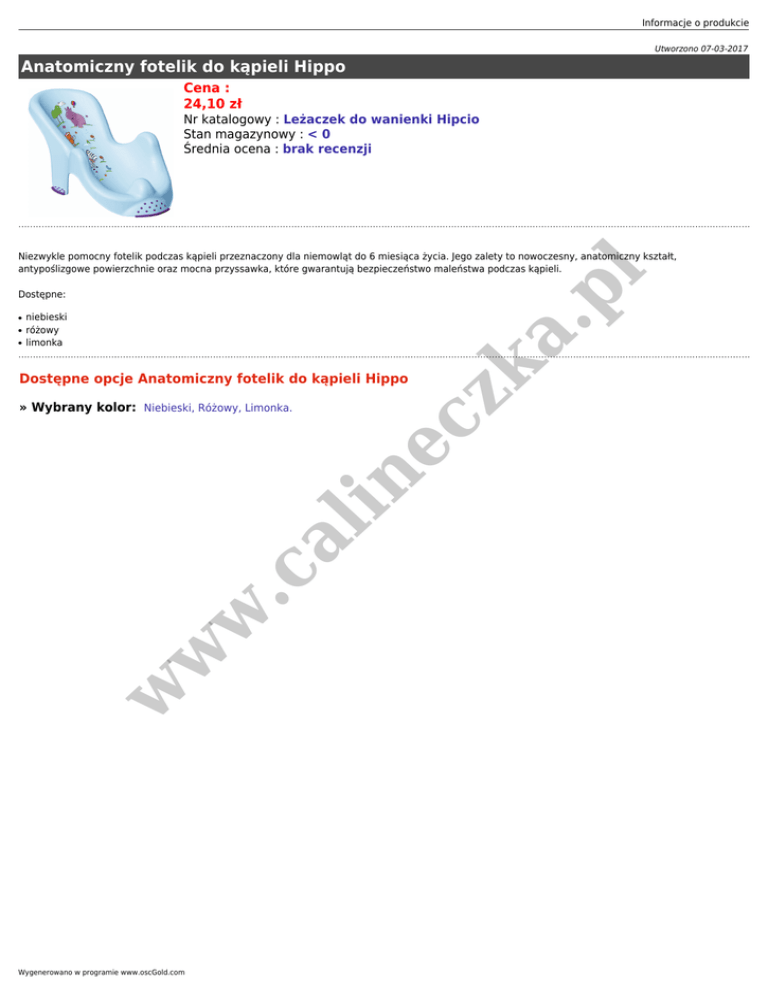 Informacje o produkcie

Utworzono 07-03-2017

Anatomiczny fotelik do kąpieli Hippo

Cena :
24,10 zł
Nr katalogowy : Leżaczek do wanienki Hipcio
Stan magazynowy : < 0
Średnia ocena : brak recenzji

Niezwykle pomocny fotelik podczas kąpieli przeznaczony dla niemowląt do 6 miesiąca życia. Jego zalety to nowoczesny, anatomiczny kształt, antypoślizgowe powierzchnie oraz mocna przyssawka, które gwarantują bezpieczeństwo maleństwa podczas kąpieli.

Dostępne:

• niebieski
• różowy
• limonka

Dostępne opcje Anatomiczny fotelik do kąpieli Hippo

» Wybrany kolor: Niebieski, Różowy, Limonka.

Wygenerowano w programie www.oscGold.com

www.calineczka.pl